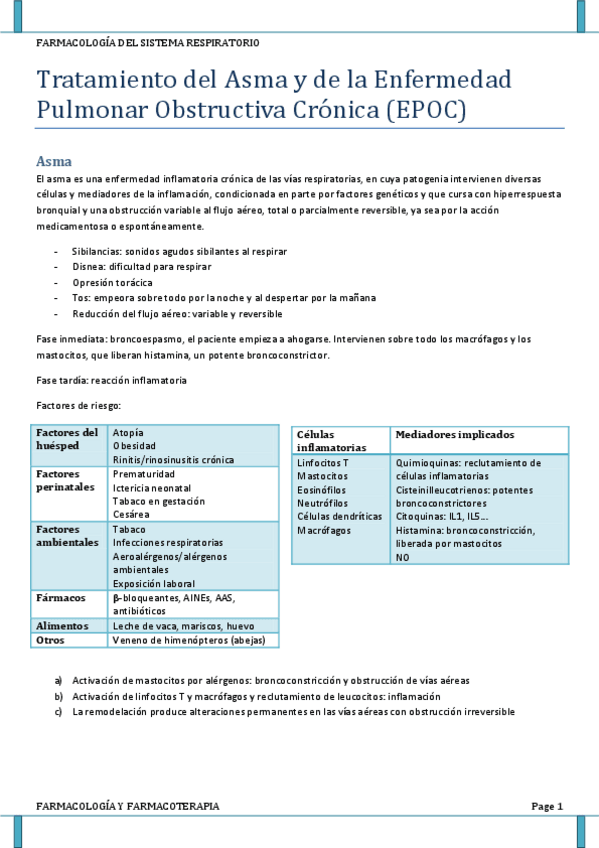 FARMACOLOGÍA DEL SISTEMA RESPIRATORIO

Tratamiento del Asma y de la Enfermedad Pulmonar Obstructiva Crónica (EPOC)

Asma

El asma es una enfermedad inflamatoria crónica de las vías respiratorias, en cuya patogenia intervienen diversas células y mediadores de la inflamación, condicionada en parte por factores genéticos y que cursa con hiperrespuesta bronquial y una obstrucción variable al flujo aéreo, total o parcialmente reversible, ya sea por la acción medicamentosa o espontáneamente.

- Sibilancias: sonidos agudos sibilantes al respirar
- Disnea: dificultad para respirar
- Opresión torácica
- Tos: empeora sobre todo por la noche y al despertar por la mañana
- Reducción del flujo aéreo: variable y reversible

Fase inmediata: broncoespasmo, el paciente empieza a ahogarse. Intervienen sobre todo los macrófagos y los mastocitos, que liberan histamina, un potente broncoconstrictor.

Fase tardía: reacción inflamatoria

Factores de riesgo:

| Factores del huésped | Atopía<br>Obesidad<br>Rinitis/rinosinusitis crónica |
|---|---|
| Factores perinatales | Prematuridad<br>Ictericia neonatal<br>Tabaco en gestación<br>Cesárea |
| Factores ambientales | Tabaco<br>Infecciones respiratorias<br>Aeroalérgenos/alérgenos ambientales<br>Exposición laboral |
| Fármacos | β-bloqueantes, AINEs, AAS, antibióticos |
| Alimentos | Leche de vaca, mariscos, huevo |
| Otros | Veneno de himenópteros (abejas) |

| Células inflamatorias | Mediadores implicados |
|---|---|
| Linfocitos T<br>Mastocitos<br>Eosinófilos<br>Neutrófilos<br>Células dendríticas<br>Macrófagos | Quimioquinas: reclutamiento de células inflamatorias<br>Cisteinilleucotrienos: potentes broncoconstrictores<br>Citoquinas: IL1, IL5...<br>Histamina: broncoconstricción, liberada por mastocitos<br>NO |

a) Activación de mastocitos por alérgenos: broncoconstricción y obstrucción de vías aéreas
b) Activación de linfocitos T y macrófagos y reclutamiento de leucocitos: inflamación
c) La remodelación produce alteraciones permanentes en las vías aéreas con obstrucción irreversible

FARMACOLOGÍA Y FARMACOTERAPIA Page 1